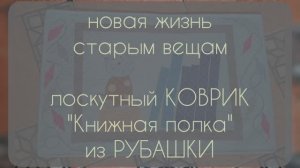 новая жизнь старым вещам

лоскутный КОВРИК "Книжная полка" из РУБАШКИ